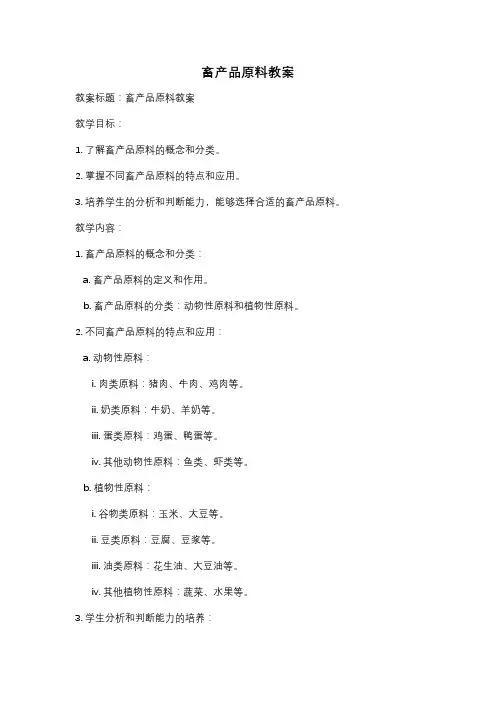 畜产品原料教案

教案标题：畜产品原料教案

教学目标：

1. 了解畜产品原料的概念和分类。

2. 掌握不同畜产品原料的特点和应用。

3. 培养学生的分析和判断能力，能够选择合适的畜产品原料。

教学内容：

1. 畜产品原料的概念和分类：

a. 畜产品原料的定义和作用。

b. 畜产品原料的分类：动物性原料和植物性原料。

2. 不同畜产品原料的特点和应用：

a. 动物性原料：

i. 肉类原料：猪肉、牛肉、鸡肉等。

ii. 奶类原料：牛奶、羊奶等。

iii. 蛋类原料：鸡蛋、鸭蛋等。

iv. 其他动物性原料：鱼类、虾类等。

b. 植物性原料：

i. 谷物类原料：玉米、大豆等。

ii. 豆类原料：豆腐、豆浆等。

iii. 油类原料：花生油、大豆油等。

iv. 其他植物性原料：蔬菜、水果等。

3. 学生分析和判断能力的培养：